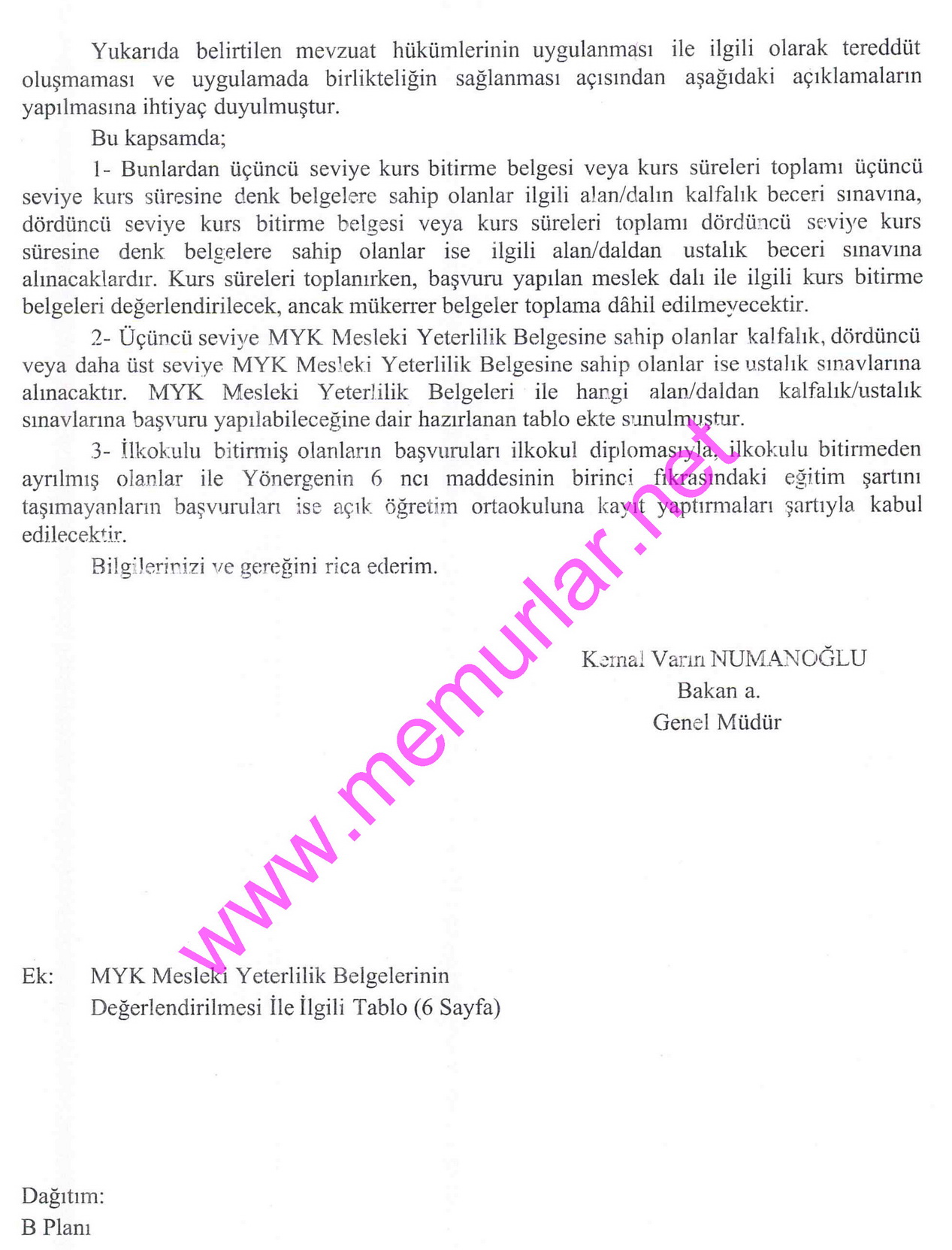 Yukarıda belirtilen mevzuat hükümlerinin uygulanması ile ilgili olarak tereddüt oluşmaması ve uygulamada birlikteliğin sağlanması açısından aşağıdaki açıklamaların yapılmasına ihtiyaç duyulmuştur.

Bu kapsamda;

1- Bunlardan üçüncü seviye kurs bitirme belgesi veya kurs süreleri toplamı üçüncü seviye kurs süresine denk belgelere sahip olanlar ilgili alan/dalın kalfalık beceri sınavına, dördüncü seviye kurs bitirme belgesi veya kurs süreleri toplamı dördüncü seviye kurs süresine denk belgelere sahip olanlar ise ilgili alan/daldan ustalık beceri sınavına alınacaklardır. Kurs süreleri toplanırken, başvuru yapılan meslek dalı ile ilgili kurs bitirme belgeleri değerlendirilecek, ancak mükerrer belgeler toplama dâhil edilmeyecektir.

2- Üçüncü seviye MYK Mesleki Yeterlilik Belgesine sahip olanlar kalfalık, dördüncü veya daha üst seviye MYK Mesleki Yeterlilik Belgesine sahip olanlar ise ustalık sınavlarına alınacaktır. MYK Mesleki Yeterlilik Belgeleri ile hangi alan/daldan kalfalık/ustalık sınavlarına başvuru yapılabileceğine dair hazırlanan tablo ekte sunulmuştur.

3- İlkokulu bitirmiş olanların başvuruları ilkokul diplomasıyla, ilkokulu bitirmeden ayrılmış olanlar ile Yönergenin 6 ncı maddesinin birinci fıkrasındaki eğitim şartını taşımayanların başvuruları ise açık öğretim ortaokuluna kayıt yaptırmaları şartıyla kabul edilecektir.

Bilgilerinizi ve gereğini rica ederim.

Kemal Varın NUMANOĞLU
Bakan a.
Genel Müdür

www.memurlar.net

Ek: MYK Mesleki Yeterlilik Belgelerinin Değerlendirilmesi İle İlgili Tablo (6 Sayfa)

Dağıtım:
B Planı